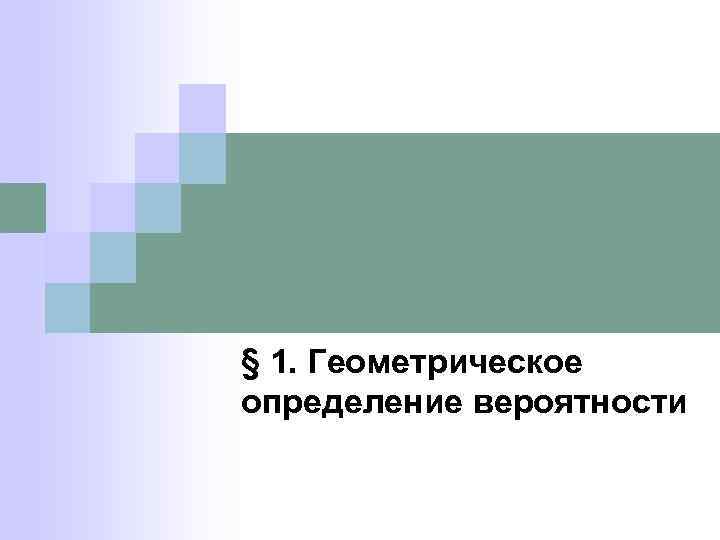 § 1. Геометрическое определение вероятности